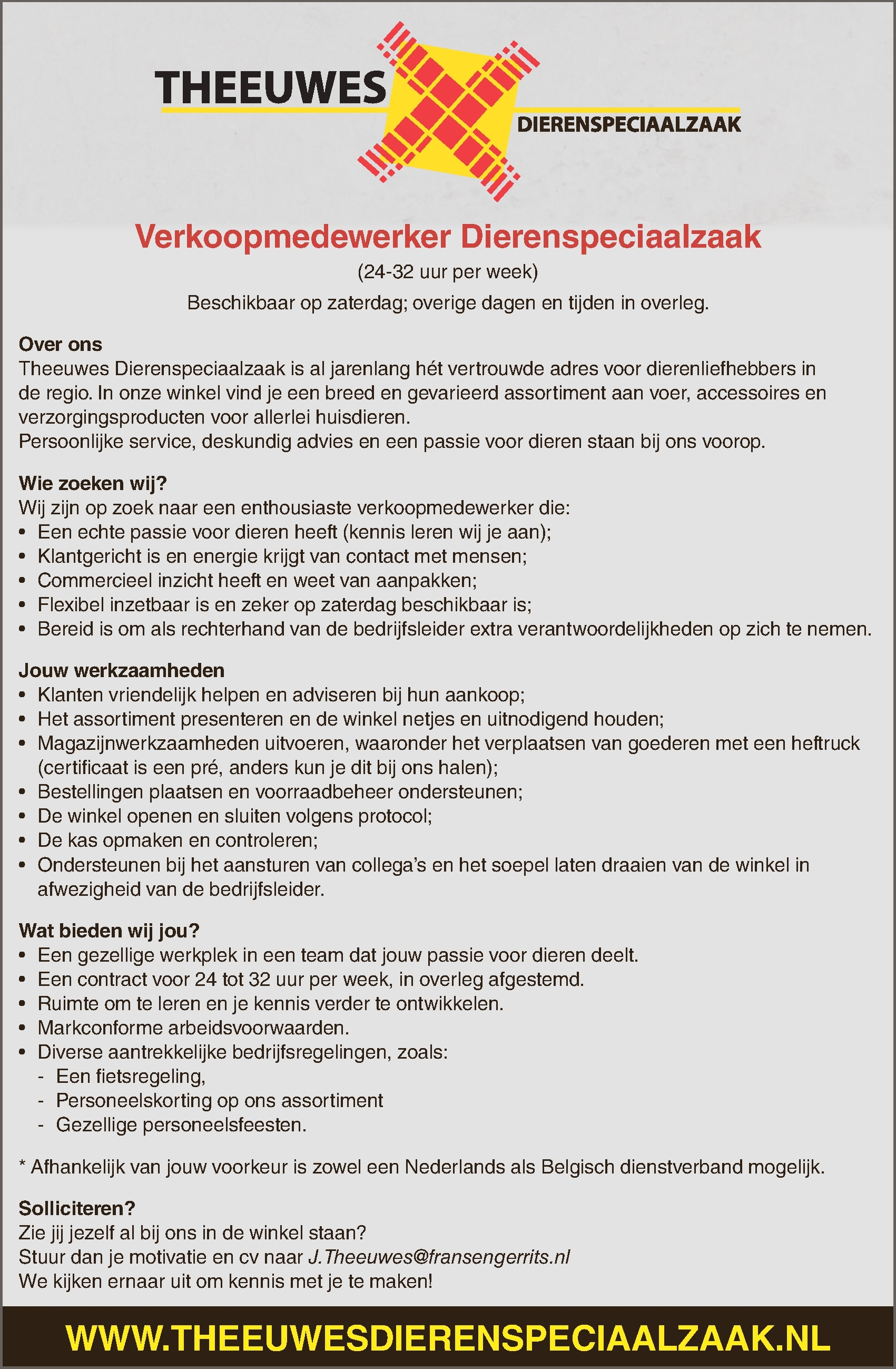 THEEUWES
DIERENSPECIAALZAAK

Verkoopmedewerker Dierenspeciaalzaak
(24-32 uur per week)
Beschikbaar op zaterdag; overige dagen en tijden in overleg.

Over ons
Theeuwes Dierenspeciaalzaak is al jarenlang hét vertrouwde adres voor dierenliefhebbers in de regio. In onze winkel vind je een breed en gevarieerd assortiment aan voer, accessoires en verzorgingsproducten voor allerlei huisdieren.
Persoonlijke service, deskundig advies en een passie voor dieren staan bij ons voorop.

Wie zoeken wij?
Wij zijn op zoek naar een enthousiaste verkoopmedewerker die:
• Een echte passie voor dieren heeft (kennis leren wij je aan);
• Klantgericht is en energie krijgt van contact met mensen;
• Commercieel inzicht heeft en weet van aanpakken;
• Flexibel inzetbaar is en zeker op zaterdag beschikbaar is;
• Bereid is om als rechterhand van de bedrijfsleider extra verantwoordelijkheden op zich te nemen.

Jouw werkzaamheden
• Klanten vriendelijk helpen en adviseren bij hun aankoop;
• Het assortiment presenteren en de winkel netjes en uitnodigend houden;
• Magazijnwerkzaamheden uitvoeren, waaronder het verplaatsen van goederen met een heftruck (certificaat is een pré, anders kun je dit bij ons halen);
• Bestellingen plaatsen en voorraadbeheer ondersteunen;
• De winkel openen en sluiten volgens protocol;
• De kas opmaken en controleren;
• Ondersteunen bij het aansturen van collega's en het soepel laten draaien van de winkel in afwezigheid van de bedrijfsleider.

Wat bieden wij jou?
• Een gezellige werkplek in een team dat jouw passie voor dieren deelt.
• Een contract voor 24 tot 32 uur per week, in overleg afgestemd.
• Ruimte om te leren en je kennis verder te ontwikkelen.
• Markconforme arbeidsvoorwaarden.
• Diverse aantrekkelijke bedrijfsregelingen, zoals:
- Een fietsregeling,
- Personeelskorting op ons assortiment
- Gezellige personeelsfeesten.

* Afhankelijk van jouw voorkeur is zowel een Nederlands als Belgisch dienstverband mogelijk.

Solliciteren?
Zie jij jezelf al bij ons in de winkel staan?
Stuur dan je motivatie en cv naar J.Theeuwes@fransengerrits.nl
We kijken ernaar uit om kennis met je te maken!

WWW.THEEUWESDIERENSPECIAALZAAK.NL